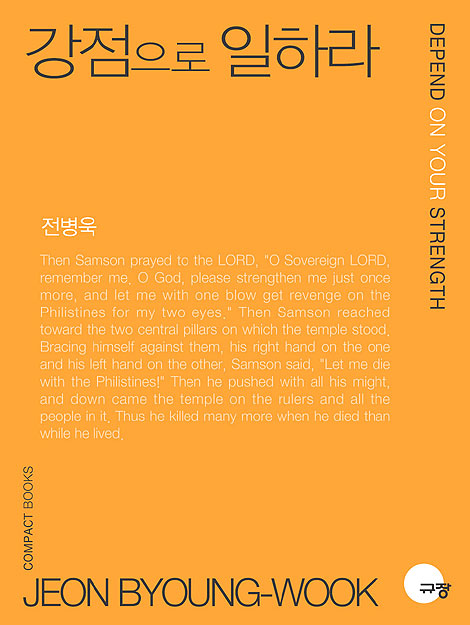 강점으로 일하라

DEPEND ON YOUR STRENGTH

전병욱

Then Samson prayed to the LORD, "O Sovereign LORD, remember me, O God, please strengthen me just once more, and let me with one blow get revenge on the Philistines for my two eyes." Then Samson reached toward the two central pillars on which the temple stood. Bracing himself against them, his right hand on the one and his left hand on the other, Samson said, "Let me die with the Philistines!" Then he pushed with all his might, and down came the temple on the rulers and all the people in it. Thus he killed many more when he died than while he lived.

COMPACT BOOKS

JEON BYOUNG-WOOK

규장